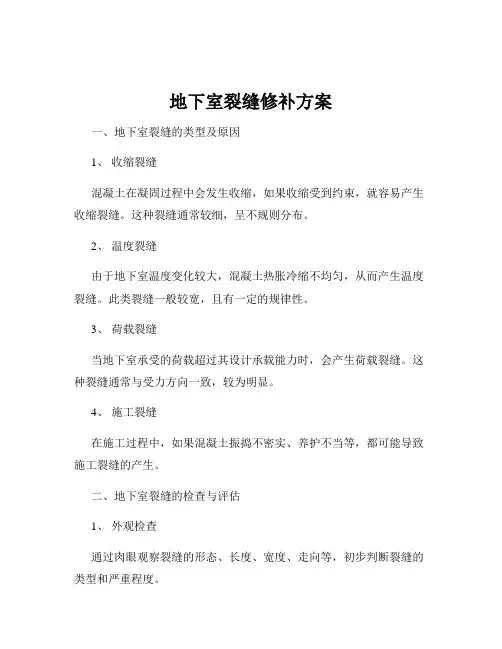 地下室裂缝修补方案

一、地下室裂缝的类型及原因

1、 收缩裂缝

混凝土在凝固过程中会发生收缩，如果收缩受到约束，就容易产生收缩裂缝。这种裂缝通常较细，呈不规则分布。

2、 温度裂缝

由于地下室温度变化较大，混凝土热胀冷缩不均匀，从而产生温度裂缝。此类裂缝一般较宽，且有一定的规律性。

3、 荷载裂缝

当地下室承受的荷载超过其设计承载能力时，会产生荷载裂缝。这种裂缝通常与受力方向一致，较为明显。

4、 施工裂缝

在施工过程中，如果混凝土振捣不密实、养护不当等，都可能导致施工裂缝的产生。

二、地下室裂缝的检查与评估

1、 外观检查

通过肉眼观察裂缝的形态、长度、宽度、走向等，初步判断裂缝的类型和严重程度。